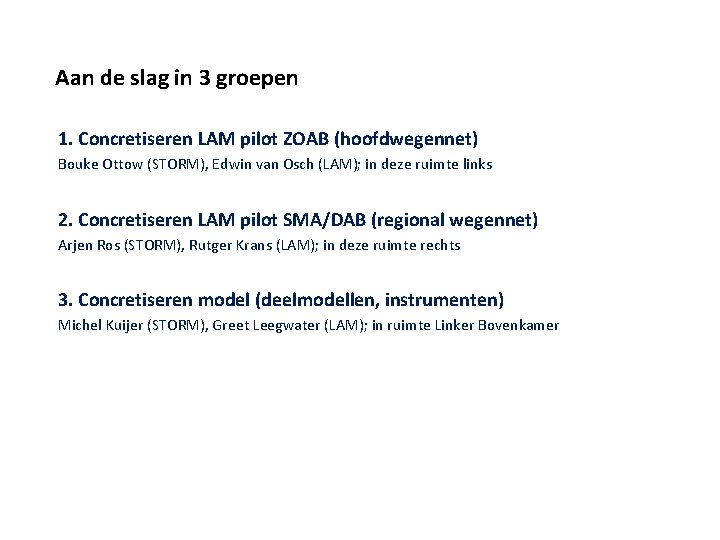 Aan de slag in 3 groepen

1. Concretiseren LAM pilot ZOAB (hoofdwegennet)
Bouke Ottow (STORM), Edwin van Osch (LAM); in deze ruimte links

2. Concretiseren LAM pilot SMA/DAB (regional wegennet)
Arjen Ros (STORM), Rutger Krans (LAM); in deze ruimte rechts

3. Concretiseren model (deelmodellen, instrumenten)
Michel Kuijer (STORM), Greet Leegwater (LAM); in ruimte Linker Bovenkamer